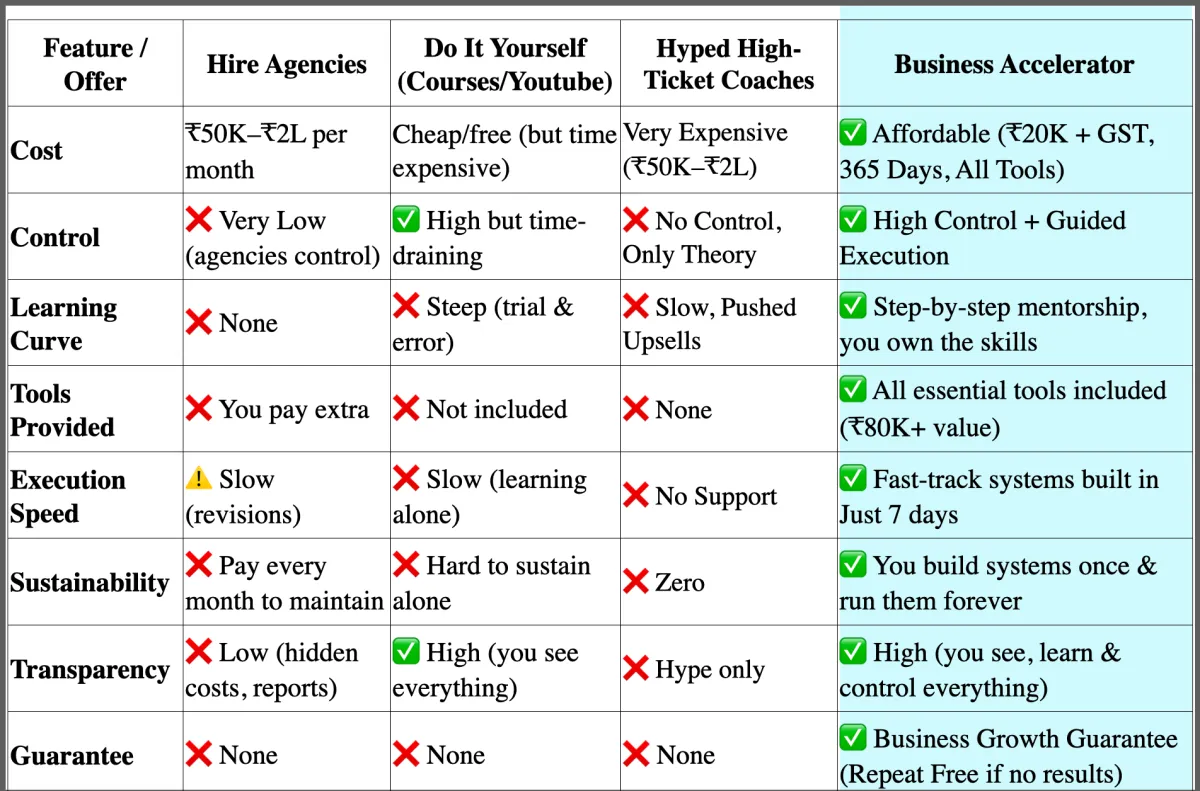 | Feature / Offer | Hire Agencies | Do It Yourself (Courses/Youtube) | Hyped High-Ticket Coaches | Business Accelerator |
|---|---|---|---|---|
| Cost | ₹50K–₹2L per month | Cheap/free (but time expensive) | Very Expensive (₹50K–₹2L) | ✅ Affordable (₹20K + GST, 365 Days, All Tools) |
| Control | ❌ Very Low (agencies control) | ✅ High but time-draining | ❌ No Control, Only Theory | ✅ High Control + Guided Execution |
| Learning Curve | ❌ None | ❌ Steep (trial & error) | ❌ Slow, Pushed Upsells | ✅ Step-by-step mentorship, you own the skills |
| Tools Provided | ❌ You pay extra | ❌ Not included | ❌ None | ✅ All essential tools included (₹80K+ value) |
| Execution Speed | ⚠️ Slow (revisions) | ❌ Slow (learning alone) | ❌ No Support | ✅ Fast-track systems built in Just 7 days |
| Sustainability | ❌ Pay every month to maintain | ❌ Hard to sustain alone | ❌ Zero | ✅ You build systems once & run them forever |
| Transparency | ❌ Low (hidden costs, reports) | ✅ High (you see everything) | ❌ Hype only | ✅ High (you see, learn & control everything) |
| Guarantee | ❌ None | ❌ None | ❌ None | ✅ Business Growth Guarantee (Repeat Free if no results) |